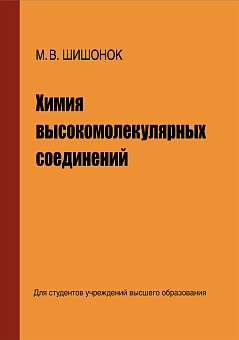 М. В. ШИШОНОК

Химия высокомолекулярных соединений

Для студентов учреждений высшего образования